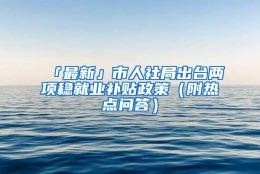 「最新」市人社局出台两项稳就业补贴政策（附热点问答）